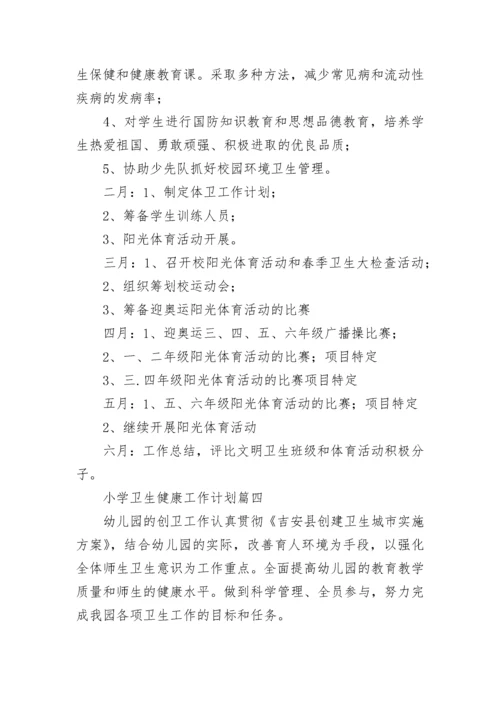 生保健和健康教育课。采取多种方法，减少常见病和流动性疾病的发病率；

4、对学生进行国防知识教育和思想品德教育，培养学生热爱祖国、勇敢顽强、积极进取的优良品质；

5、协助少先队抓好校园环境卫生管理。

二月：1、制定体卫工作计划；

2、筹备学生训练人员；

3、阳光体育活动开展。

三月：1、召开校阳光体育活动和春季卫生大检查活动；

2、组织筹划校运动会；

3、筹备迎奥运阳光体育活动的比赛

四月：1、迎奥运三、四、五、六年级广播操比赛；

2、一、二年级阳光体育活动的比赛；项目特定

3、三.四年级阳光体育活动的比赛项目特定

五月：1、五、六年级阳光体育活动的比赛；项目特定

2、继续开展阳光体育活动

六月：工作总结，评比文明卫生班级和体育活动积极分子。

小学卫生健康工作计划篇四

幼儿园的创卫工作认真贯彻《吉安县创建卫生城市实施方案》，结合幼儿园的实际，改善育人环境为手段，以强化全体师生卫生意识为工作重点。全面提高幼儿园的教育教学质量和师生的健康水平。做到科学管理、全员参与，努力完成我园各项卫生工作的目标和任务。